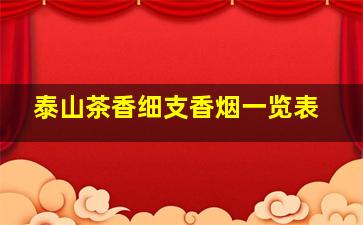 泰山茶香细支香烟一览表